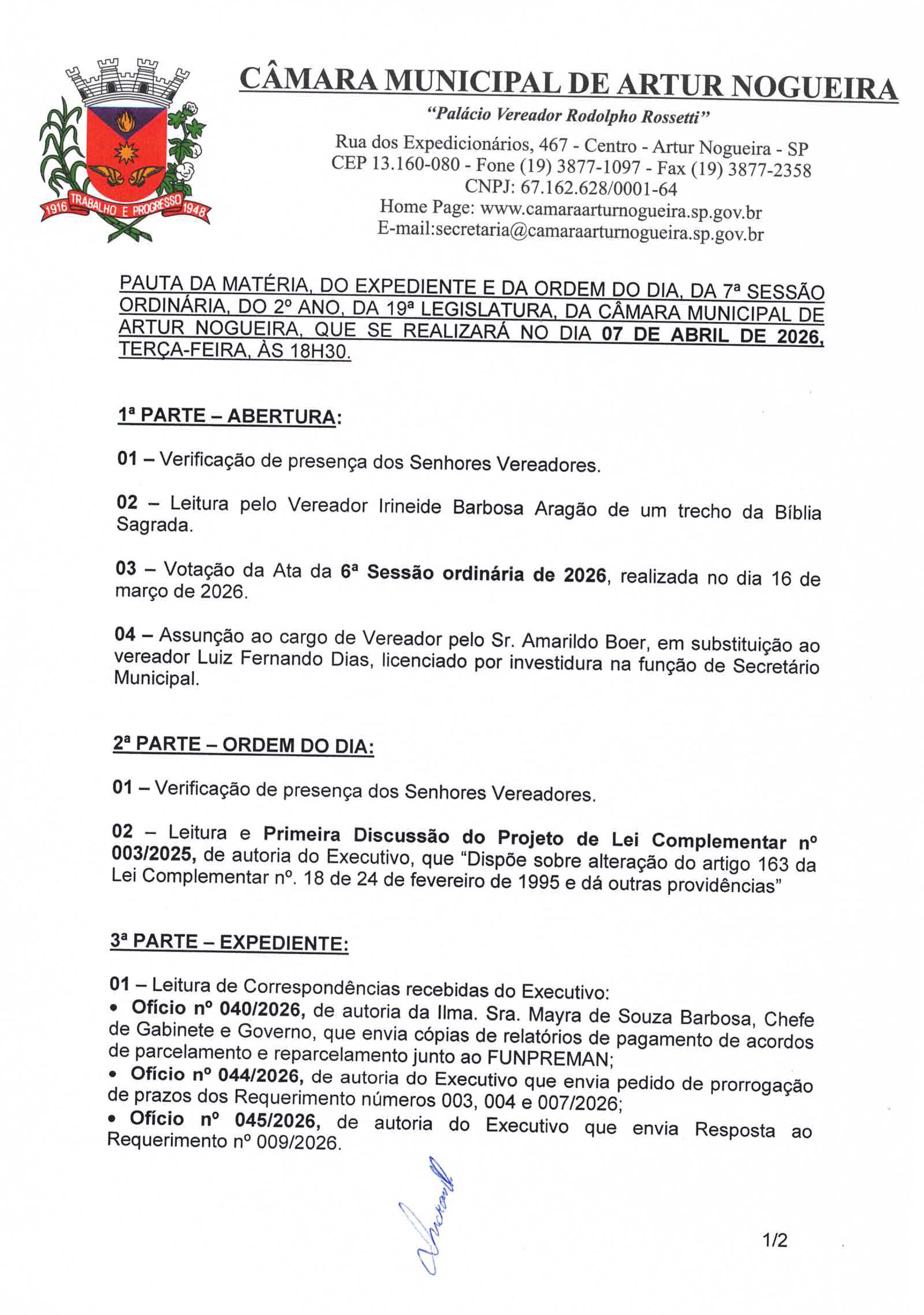 1916 TRABALHO E PROGRESSO 1948

CÂMARA MUNICIPAL DE ARTUR NOGUEIRA

"Palácio Vereador Rodolpho Rossetti"

Rua dos Expedicionários, 467 - Centro - Artur Nogueira - SP
CEP 13.160-080 - Fone (19) 3877-1097 - Fax (19) 3877-2358
CNPJ: 67.162.628/0001-64
Home Page: www.camaraarturnogueira.sp.gov.br
E-mail:secretaria@camaraarturnogueira.sp.gov.br

PAUTA DA MATÉRIA, DO EXPEDIENTE E DA ORDEM DO DIA, DA 7ª SESSÃO ORDINÁRIA, DO 2º ANO, DA 19ª LEGISLATURA, DA CÂMARA MUNICIPAL DE ARTUR NOGUEIRA, QUE SE REALIZARÁ NO DIA 07 DE ABRIL DE 2026, TERÇA-FEIRA, ÀS 18H30.

1ª PARTE – ABERTURA:

01 – Verificação de presença dos Senhores Vereadores.

02 – Leitura pelo Vereador Irineide Barbosa Aragão de um trecho da Bíblia Sagrada.

03 – Votação da Ata da 6ª Sessão ordinária de 2026, realizada no dia 16 de março de 2026.

04 – Assunção ao cargo de Vereador pelo Sr. Amarildo Boer, em substituição ao vereador Luiz Fernando Dias, licenciado por investidura na função de Secretário Municipal.

2ª PARTE – ORDEM DO DIA:

01 – Verificação de presença dos Senhores Vereadores.

02 – Leitura e Primeira Discussão do Projeto de Lei Complementar nº 003/2025, de autoria do Executivo, que "Dispõe sobre alteração do artigo 163 da Lei Complementar nº. 18 de 24 de fevereiro de 1995 e dá outras providências"

3ª PARTE – EXPEDIENTE:

01 – Leitura de Correspondências recebidas do Executivo:
• Ofício nº 040/2026, de autoria da Ilma. Sra. Mayra de Souza Barbosa, Chefe de Gabinete e Governo, que envia cópias de relatórios de pagamento de acordos de parcelamento e reparcelamento junto ao FUNPREMAN;
• Ofício nº 044/2026, de autoria do Executivo que envia pedido de prorrogação de prazos dos Requerimento números 003, 004 e 007/2026;
• Ofício nº 045/2026, de autoria do Executivo que envia Resposta ao Requerimento nº 009/2026.

1/2